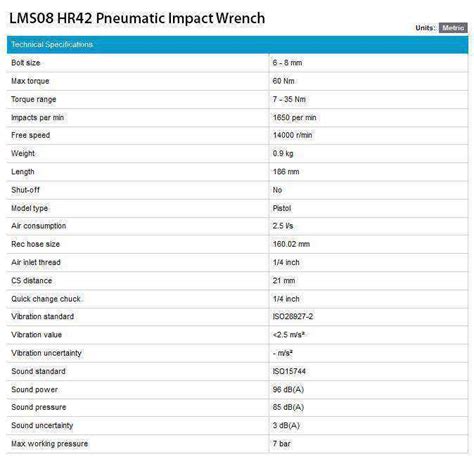 LMS08 HR42 Pneumatic Impact Wrench

Units: Metric

| Technical Specifications | |
|---|---|
| Bolt size | 6 - 8 mm |
| Max torque | 60 Nm |
| Torque range | 7 - 35 Nm |
| Impacts per min | 1650 per min |
| Free speed | 14000 r/min |
| Weight | 0.9 kg |
| Length | 186 mm |
| Shut-off | No |
| Model type | Pistol |
| Air consumption | 2.5 l/s |
| Rec hose size | 160.02 mm |
| Air inlet thread | 1/4 inch |
| CS distance | 21 mm |
| Quick change chuck | 1/4 inch |
| Vibration standard | ISO28927-2 |
| Vibration value | <2.5 m/s² |
| Vibration uncertainty | - m/s² |
| Sound standard | ISO15744 |
| Sound power | 96 dB(A) |
| Sound pressure | 85 dB(A) |
| Sound uncertainty | 3 dB(A) |
| Max working pressure | 7 bar |